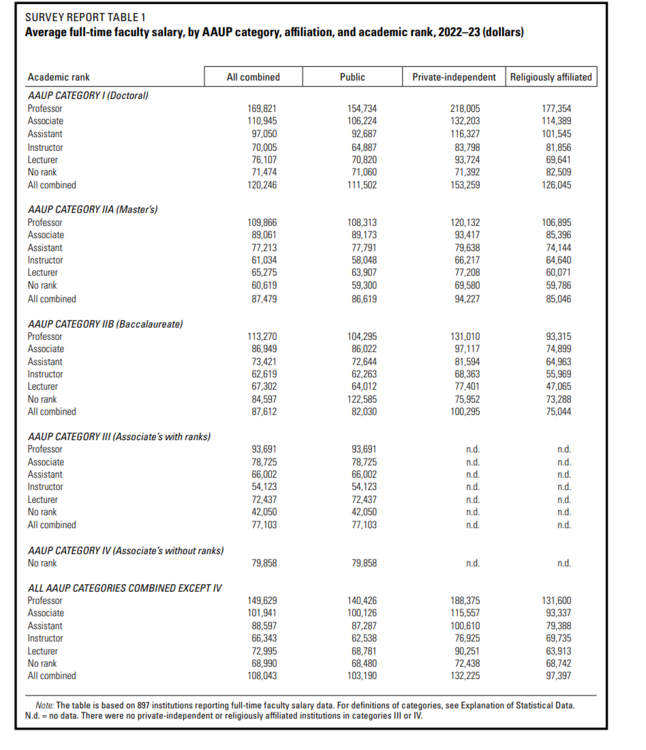 SURVEY REPORT TABLE 1
Average full-time faculty salary, by AAUP category, affiliation, and academic rank, 2022–23 (dollars)

| Academic rank | All combined | Public | Private-independent | Religiously affiliated |
|---|---|---|---|---|
| AAUP CATEGORY I (Doctoral) | | | | |
| Professor | 169,821 | 154,734 | 218,005 | 177,354 |
| Associate | 110,945 | 106,224 | 132,203 | 114,389 |
| Assistant | 97,050 | 92,687 | 116,327 | 101,545 |
| Instructor | 70,005 | 64,887 | 83,798 | 81,856 |
| Lecturer | 76,107 | 70,820 | 93,724 | 69,641 |
| No rank | 71,474 | 71,060 | 71,392 | 82,509 |
| All combined | 120,246 | 111,502 | 153,259 | 126,045 |
| AAUP CATEGORY IIA (Master's) | | | | |
| Professor | 109,866 | 108,313 | 120,132 | 106,895 |
| Associate | 89,061 | 89,173 | 93,417 | 85,396 |
| Assistant | 77,213 | 77,791 | 79,638 | 74,144 |
| Instructor | 61,034 | 58,048 | 66,217 | 64,640 |
| Lecturer | 65,275 | 63,907 | 77,208 | 60,071 |
| No rank | 60,619 | 59,300 | 69,580 | 59,786 |
| All combined | 87,479 | 86,619 | 94,227 | 85,046 |
| AAUP CATEGORY IIB (Baccalaureate) | | | | |
| Professor | 113,270 | 104,295 | 131,010 | 93,315 |
| Associate | 86,949 | 86,022 | 97,117 | 74,899 |
| Assistant | 73,421 | 72,644 | 81,594 | 64,963 |
| Instructor | 62,619 | 62,263 | 68,363 | 55,969 |
| Lecturer | 67,302 | 64,012 | 77,401 | 47,065 |
| No rank | 84,597 | 122,585 | 75,952 | 73,288 |
| All combined | 87,612 | 82,030 | 100,295 | 75,044 |
| AAUP CATEGORY III (Associate's with ranks) | | | | |
| Professor | 93,691 | 93,691 | n.d. | n.d. |
| Associate | 78,725 | 78,725 | n.d. | n.d. |
| Assistant | 66,002 | 66,002 | n.d. | n.d. |
| Instructor | 54,123 | 54,123 | n.d. | n.d. |
| Lecturer | 72,437 | 72,437 | n.d. | n.d. |
| No rank | 42,050 | 42,050 | n.d. | n.d. |
| All combined | 77,103 | 77,103 | n.d. | n.d. |
| AAUP CATEGORY IV (Associate's without ranks) | | | | |
| No rank | 79,858 | 79,858 | n.d. | n.d. |
| ALL AAUP CATEGORIES COMBINED EXCEPT IV | | | | |
| Professor | 149,629 | 140,426 | 188,375 | 131,600 |
| Associate | 101,941 | 100,126 | 115,557 | 93,337 |
| Assistant | 88,597 | 87,287 | 100,610 | 79,388 |
| Instructor | 66,343 | 62,538 | 76,925 | 69,735 |
| Lecturer | 72,995 | 68,781 | 90,251 | 63,913 |
| No rank | 68,990 | 68,480 | 72,438 | 68,742 |
| All combined | 108,043 | 103,190 | 132,225 | 97,397 |

Note: The table is based on 897 institutions reporting full-time faculty salary data. For definitions of categories, see Explanation of Statistical Data. N.d. = no data. There were no private-independent or religiously affiliated institutions in categories III or IV.